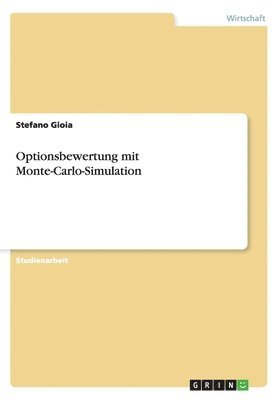 Wirtschaft

Stefano Gioia

Optionsbewertung mit Monte-Carlo-Simulation

Studienarbeit

GRIN